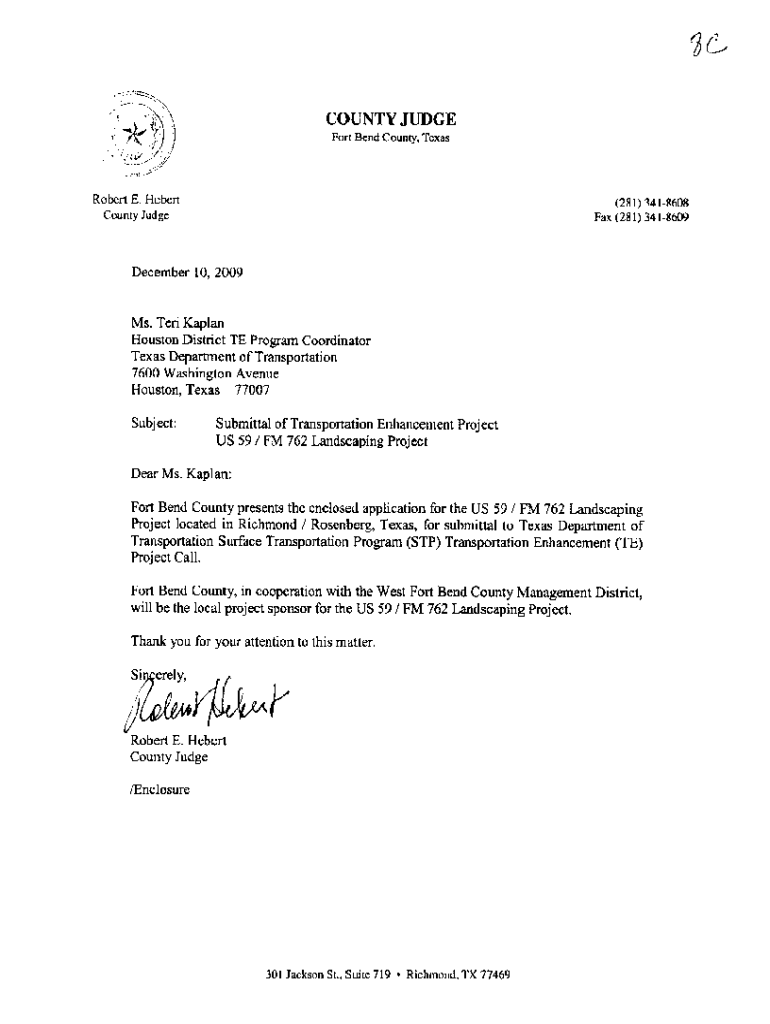 3C

COUNTY JUDGE
Fort Bend County, Texas

Robert E. Hebert
County Judge

(281) 341-8608
Fax (281) 341-8609

December 10, 2009

Ms. Teri Kaplan
Houston District TE Program Coordinator
Texas Department of Transportation
7600 Washington Avenue
Houston, Texas 77007

Subject: Submittal of Transportation Enhancement Project
US 59 / FM 762 Landscaping Project

Dear Ms. Kaplan:

Fort Bend County presents the enclosed application for the US 59 / FM 762 Landscaping Project located in Richmond / Rosenberg, Texas, for submittal to Texas Department of Transportation Surface Transportation Program (STP) Transportation Enhancement (TE) Project Call.

Fort Bend County, in cooperation with the West Fort Bend County Management District, will be the local project sponsor for the US 59 / FM 762 Landscaping Project.

Thank you for your attention to this matter.

Sincerely,

Robert Hebert

Robert E. Hebert
County Judge

/Enclosure

301 Jackson St., Suite 719 • Richmond, TX 77469